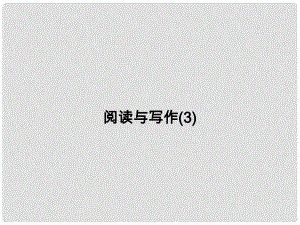 阅读与写作(3)